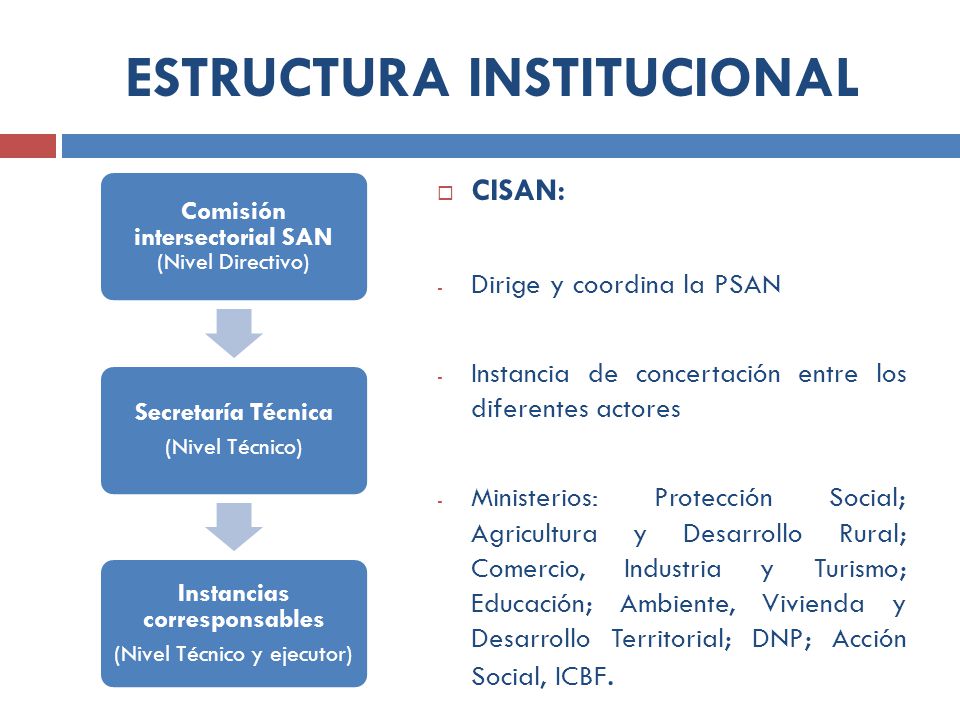 ESTRUCTURA INSTITUCIONAL

Comisión intersectorial SAN
(Nivel Directivo)

Secretaría Técnica
(Nivel Técnico)

Instancias corresponsables
(Nivel Técnico y ejecutor)

CISAN:

- Dirige y coordina la PSAN

- Instancia de concertación entre los diferentes actores

- Ministerios: Protección Social; Agricultura y Desarrollo Rural; Comercio, Industria y Turismo; Educación; Ambiente, Vivienda y Desarrollo Territorial; DNP; Acción Social, ICBF.